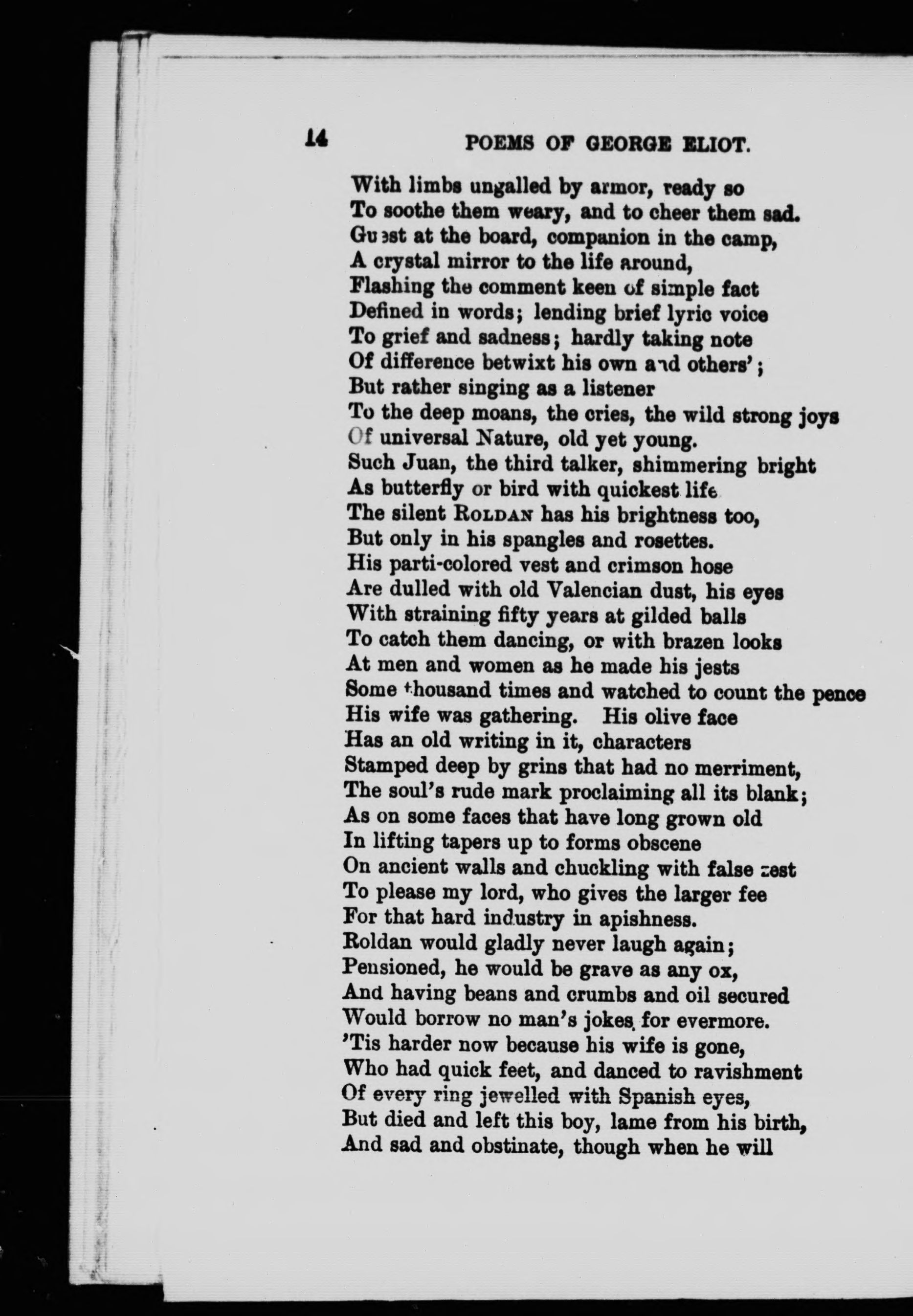 14 POEMS OF GEORGE ELIOT.

With limbs ungalled by armor, ready so
To soothe them weary, and to cheer them sad.
Guest at the board, companion in the camp,
A crystal mirror to the life around,
Flashing the comment keen of simple fact
Defined in words; lending brief lyric voice
To grief and sadness; hardly taking note
Of difference betwixt his own and others';
But rather singing as a listener
To the deep moans, the cries, the wild strong joys
Of universal Nature, old yet young.
Such Juan, the third talker, shimmering bright
As butterfly or bird with quickest life
The silent ROLDAN has his brightness too,
But only in his spangles and rosettes.
His parti-colored vest and crimson hose
Are dulled with old Valencian dust, his eyes
With straining fifty years at gilded balls
To catch them dancing, or with brazen looks
At men and women as he made his jests
Some thousand times and watched to count the pence
His wife was gathering. His olive face
Has an old writing in it, characters
Stamped deep by grins that had no merriment,
The soul's rude mark proclaiming all its blank;
As on some faces that have long grown old
In lifting tapers up to forms obscene
On ancient walls and chuckling with false zest
To please my lord, who gives the larger fee
For that hard industry in apishness.
Roldan would gladly never laugh again;
Pensioned, he would be grave as any ox,
And having beans and crumbs and oil secured
Would borrow no man's jokes for evermore.
'Tis harder now because his wife is gone,
Who had quick feet, and danced to ravishment
Of every ring jewelled with Spanish eyes,
But died and left this boy, lame from his birth,
And sad and obstinate, though when he will